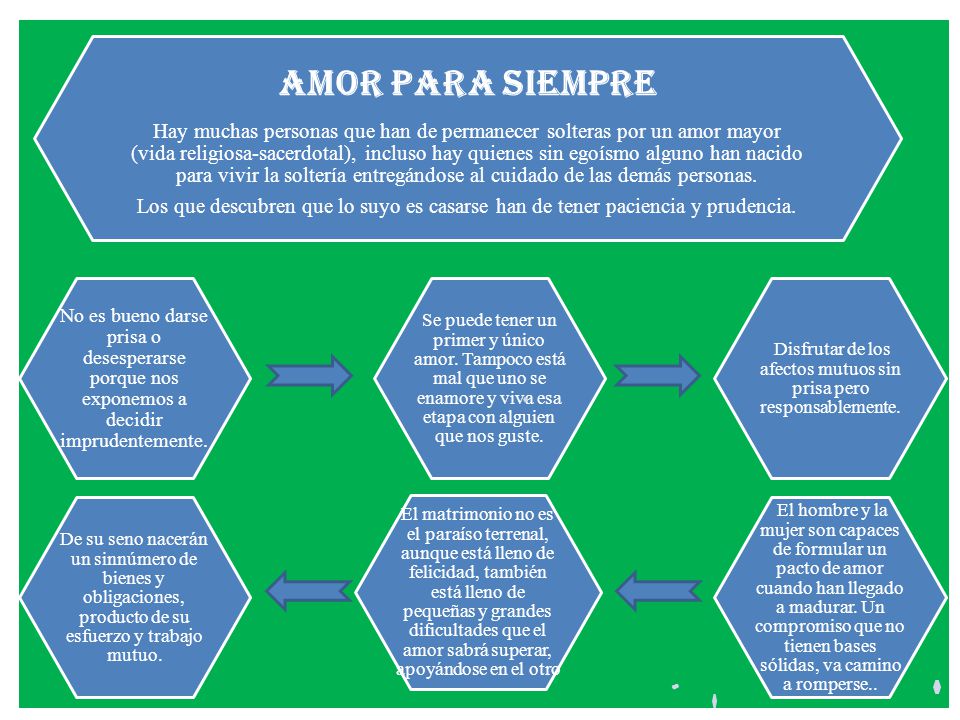 AMOR PARA SIEMPRE

Hay muchas personas que han de permanecer solteras por un amor mayor (vida religiosa-sacerdotal), incluso hay quienes sin egoísmo alguno han nacido para vivir la soltería entregándose al cuidado de las demás personas.

Los que descubren que lo suyo es casarse han de tener paciencia y prudencia.

No es bueno darse prisa o desesperarse porque nos exponemos a decidir imprudentemente.

Se puede tener un primer y único amor. Tampoco está mal que uno se enamore y viva esa etapa con alguien que nos guste.

Disfrutar de los afectos mutuos sin prisa pero responsablemente.

El hombre y la mujer son capaces de formular un pacto de amor cuando han llegado a madurar. Un compromiso que no tienen bases sólidas, va camino a romperse..

El matrimonio no es el paraíso terrenal, aunque está lleno de felicidad, también está lleno de pequeñas y grandes dificultades que el amor sabrá superar, apoyándose en el otro

De su seno nacerán un sinnúmero de bienes y obligaciones, producto de su esfuerzo y trabajo mutuo.